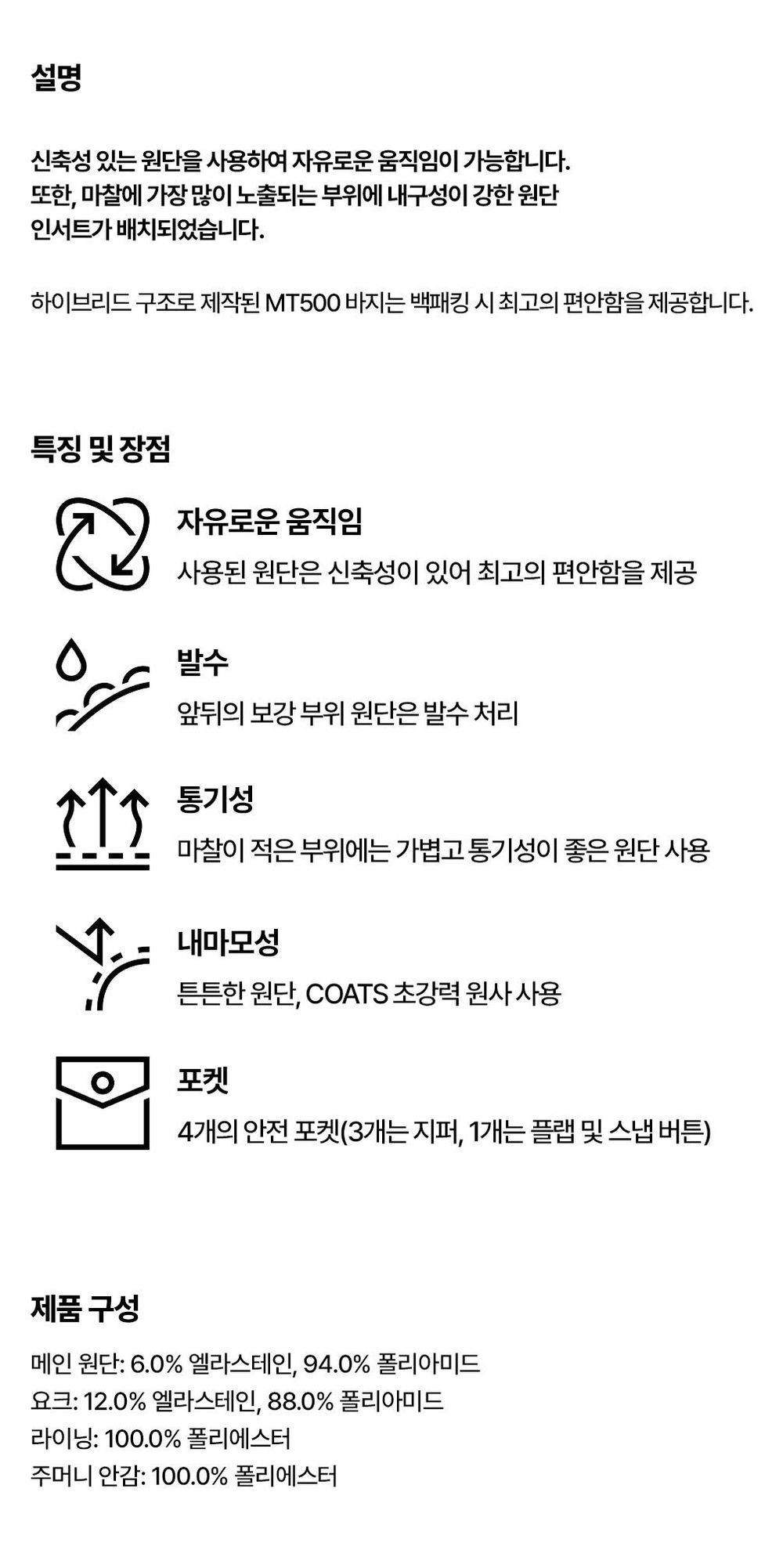 설명

신축성 있는 원단을 사용하여 자유로운 움직임이 가능합니다. 또한, 마찰에 가장 많이 노출되는 부위에 내구성이 강한 원단 인서트가 배치되었습니다.

하이브리드 구조로 제작된 MT500 바지는 백패킹 시 최고의 편안함을 제공합니다.

특징 및 장점

자유로운 움직임
사용된 원단은 신축성이 있어 최고의 편안함을 제공

발수
앞뒤의 보강 부위 원단은 발수 처리

통기성
마찰이 적은 부위에는 가볍고 통기성이 좋은 원단 사용

내마모성
튼튼한 원단, COATS 초강력 원사 사용

포켓
4개의 안전 포켓(3개는 지퍼, 1개는 플랩 및 스냅 버튼)

제품 구성

메인 원단: 6.0% 엘라스테인, 94.0% 폴리아미드
요크: 12.0% 엘라스테인, 88.0% 폴리아미드
라이닝: 100.0% 폴리에스터
주머니 안감: 100.0% 폴리에스터